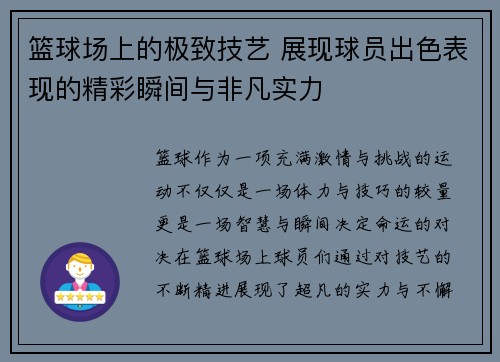 篮球场上的极致技艺 展现球员出色表现的精彩瞬间与非凡实力

篮球作为一项充满激情与挑战的运动不仅仅是一场体力与技巧的较量更是一场智慧与瞬间决定命运的对决在篮球场上球员们通过对技艺的不断精进展现了超凡的实力与不懈